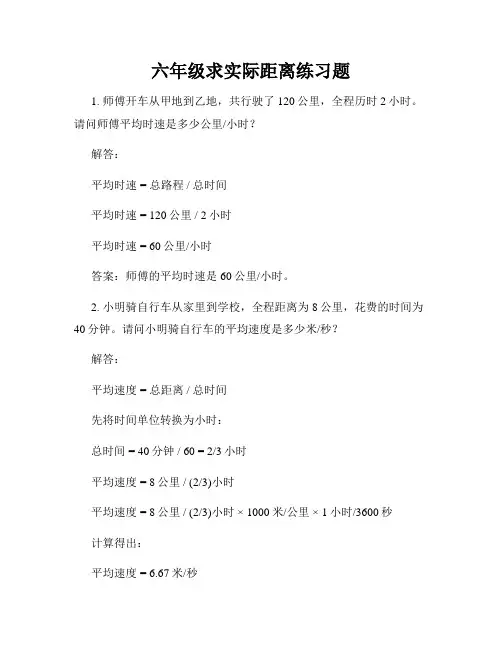 六年级求实际距离练习题

1. 师傅开车从甲地到乙地，共行驶了 120 公里，全程历时 2 小时。请问师傅平均时速是多少公里/小时？

解答：

平均时速 = 总路程 / 总时间

平均时速 = 120 公里 / 2 小时

平均时速 = 60 公里/小时

答案：师傅的平均时速是 60 公里/小时。

2. 小明骑自行车从家里到学校，全程距离为 8 公里，花费的时间为 40 分钟。请问小明骑自行车的平均速度是多少米/秒？

解答：

平均速度 = 总距离 / 总时间

先将时间单位转换为小时：

总时间 = 40 分钟 / 60 = 2/3 小时

平均速度 = 8 公里 / (2/3)小时

平均速度 = 8 公里 / (2/3)小时 × 1000 米/公里 × 1 小时/3600 秒

计算得出：

平均速度 = 6.67 米/秒